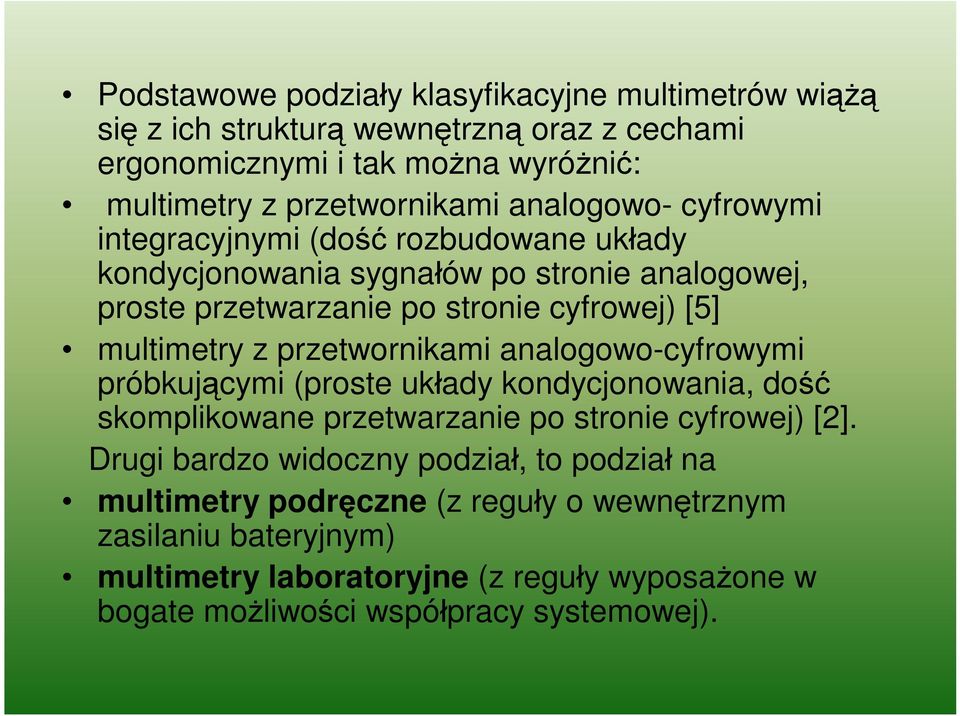 • Podstawowe podziały klasyfikacyjne multimetrów wiążą się z ich strukturą wewnętrzną oraz z cechami ergonomicznymi i tak można wyróżnić:

• multimetry z przetwornikami analogowo- cyfrowymi integracyjnymi (dość rozbudowane układy kondycjonowania sygnałów po stronie analogowej, proste przetwarzanie po stronie cyfrowej) [5]

• multimetry z przetwornikami analogowo-cyfrowymi próbkującymi (proste układy kondycjonowania, dość skomplikowane przetwarzanie po stronie cyfrowej) [2].

Drugi bardzo widoczny podział, to podział na

• multimetry podręczne (z reguły o wewnętrznym zasilaniu bateryjnym)

• multimetry laboratoryjne (z reguły wyposażone w bogate możliwości współpracy systemowej).